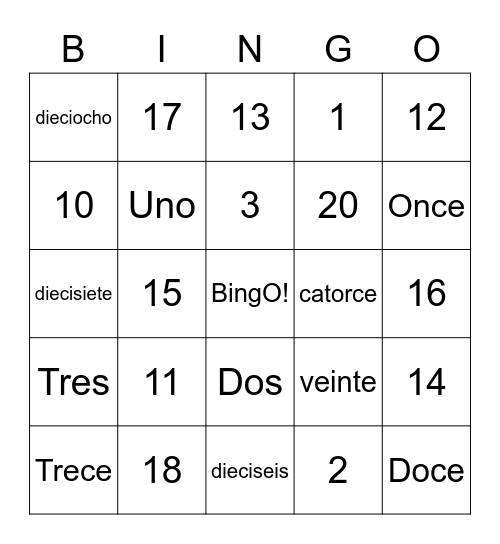 | B | I | N | G | O |
|---|---|---|---|---|
| dieciocho | 17 | 13 | 1 | 12 |
| 10 | Uno | 3 | 20 | Once |
| diecisiete | 15 | BingO! | catorce | 16 |
| Tres | 11 | Dos | veinte | 14 |
| Trece | 18 | dieciseis | 2 | Doce |